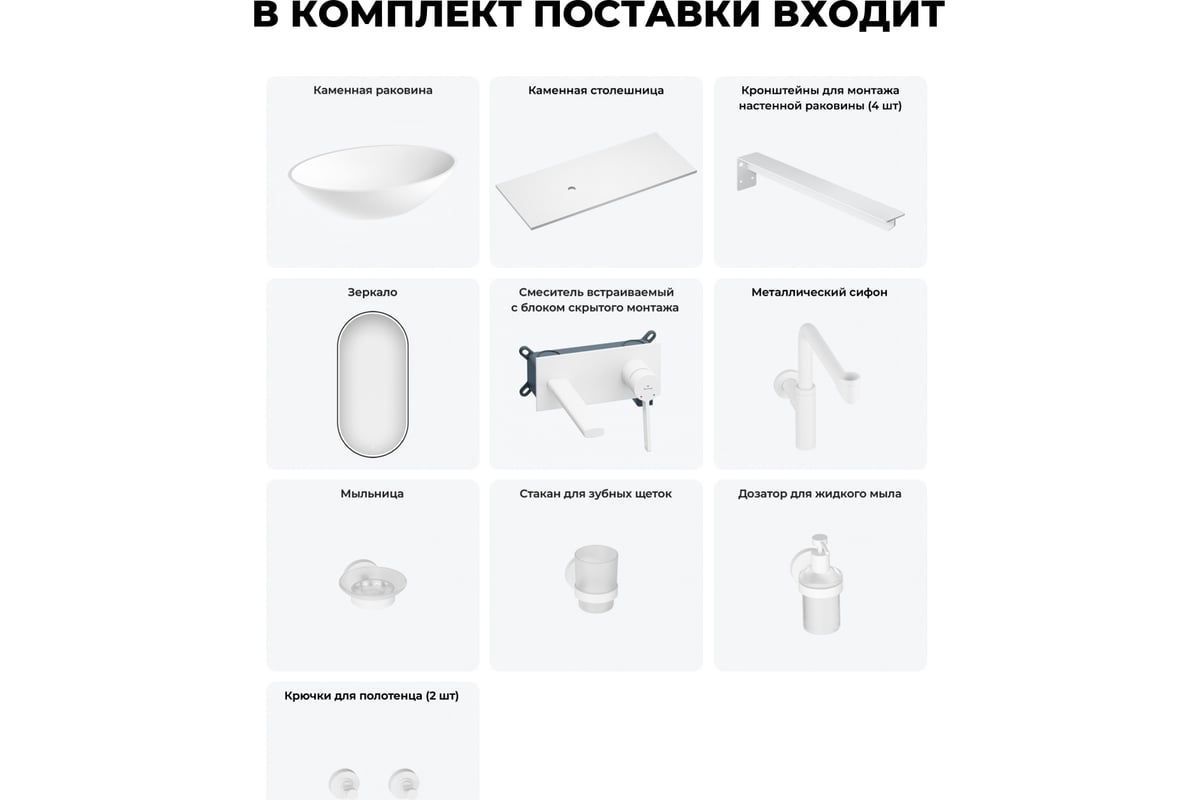 В КОМПЛЕКТ ПОСТАВКИ ВХОДИТ

Каменная раковина

Каменная столешница

Кронштейны для монтажа настенной раковины (4 шт)

Зеркало

Смеситель встраиваемый с блоком скрытого монтажа

Металлический сифон

Мыльница

Стакан для зубных щеток

Дозатор для жидкого мыла

Крючки для полотенца (2 шт)